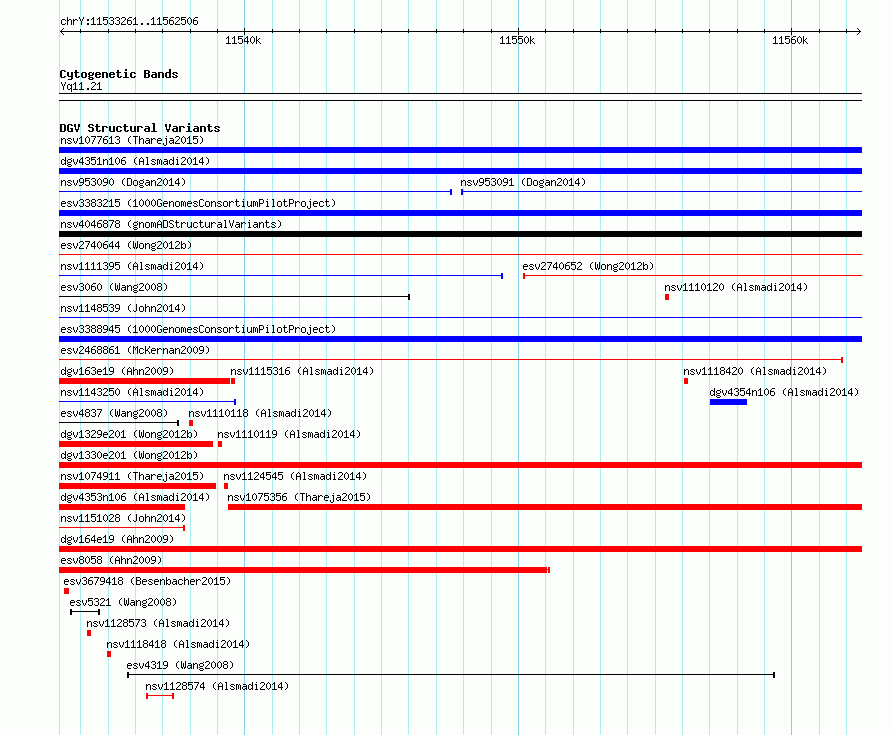 chrY:11533261..11562506

11540k

11550k

11560k

Cytogenetic Bands
Yq11.21

DGV Structural Variants
nsv1077613 (Thareja2015)
dgv4351n106 (Alsmadi2014)
nsv953090 (Dogan2014)
nsv953091 (Dogan2014)
esv3383215 (1000GenomesConsortiumPilotProject)
nsv4046878 (gnomADStructuralVariants)
esv2740644 (Wong2012b)
nsv1111395 (Alsmadi2014)
esv2740652 (Wong2012b)
esv3060 (Wang2008)
nsv1110120 (Alsmadi2014)
nsv1148539 (John2014)
esv3388945 (1000GenomesConsortiumPilotProject)
esv2468861 (McKernan2009)
dgv163e19 (Ahn2009)
nsv1115316 (Alsmadi2014)
nsv1118420 (Alsmadi2014)
nsv1143250 (Alsmadi2014)
dgv4354n106 (Alsmadi2014)
esv4837 (Wang2008)
nsv1110118 (Alsmadi2014)
dgv1329e201 (Wong2012b)
nsv1110119 (Alsmadi2014)
dgv1330e201 (Wong2012b)
nsv1074911 (Thareja2015)
nsv1124545 (Alsmadi2014)
dgv4353n106 (Alsmadi2014)
nsv1075356 (Thareja2015)
nsv1151028 (John2014)
dgv164e19 (Ahn2009)
esv8058 (Ahn2009)
esv3679418 (Besenbacher2015)
esv5321 (Wang2008)
nsv1128573 (Alsmadi2014)
nsv1118418 (Alsmadi2014)
esv4319 (Wang2008)
nsv1128574 (Alsmadi2014)